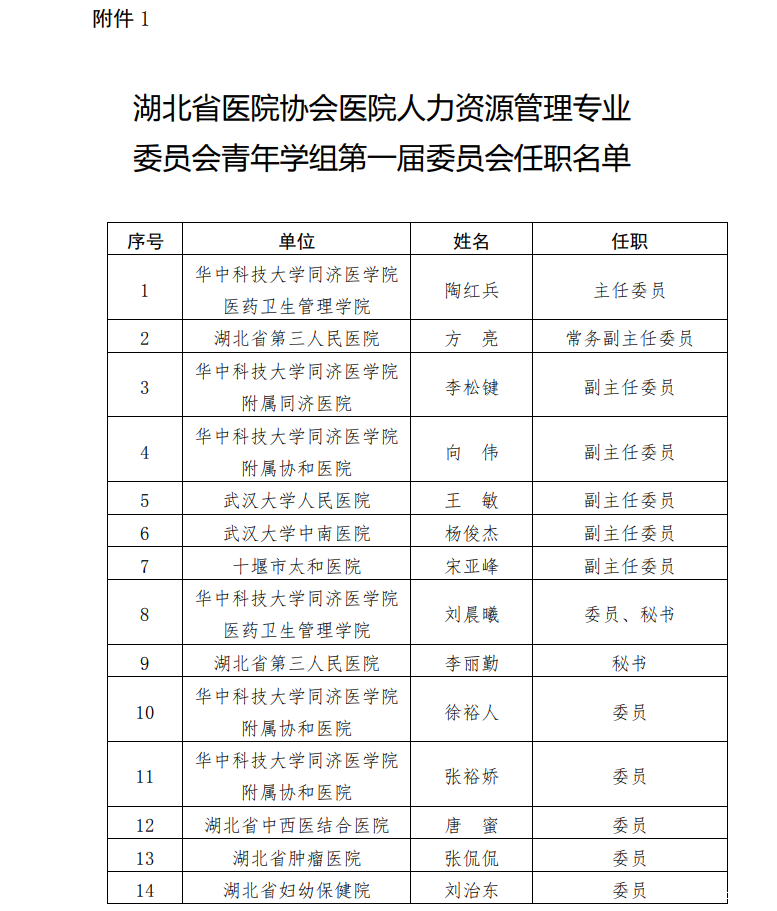 附件 1

湖北省医院协会医院人力资源管理专业委员会青年学组第一届委员会任职名单

| 序号 | 单位 | 姓名 | 任职 |
|---|---|---|---|
| 1 | 华中科技大学同济医学院医药卫生管理学院 | 陶红兵 | 主任委员 |
| 2 | 湖北省第三人民医院 | 方　亮 | 常务副主任委员 |
| 3 | 华中科技大学同济医学院附属同济医院 | 李松键 | 副主任委员 |
| 4 | 华中科技大学同济医学院附属协和医院 | 向　伟 | 副主任委员 |
| 5 | 武汉大学人民医院 | 王　敏 | 副主任委员 |
| 6 | 武汉大学中南医院 | 杨俊杰 | 副主任委员 |
| 7 | 十堰市太和医院 | 宋亚峰 | 副主任委员 |
| 8 | 华中科技大学同济医学院医药卫生管理学院 | 刘晨曦 | 委员、秘书 |
| 9 | 湖北省第三人民医院 | 李丽勤 | 秘书 |
| 10 | 华中科技大学同济医学院附属协和医院 | 徐裕人 | 委员 |
| 11 | 华中科技大学同济医学院附属协和医院 | 张裕娇 | 委员 |
| 12 | 湖北省中西医结合医院 | 唐　蜜 | 委员 |
| 13 | 湖北省肿瘤医院 | 张侃侃 | 委员 |
| 14 | 湖北省妇幼保健院 | 刘治东 | 委员 |